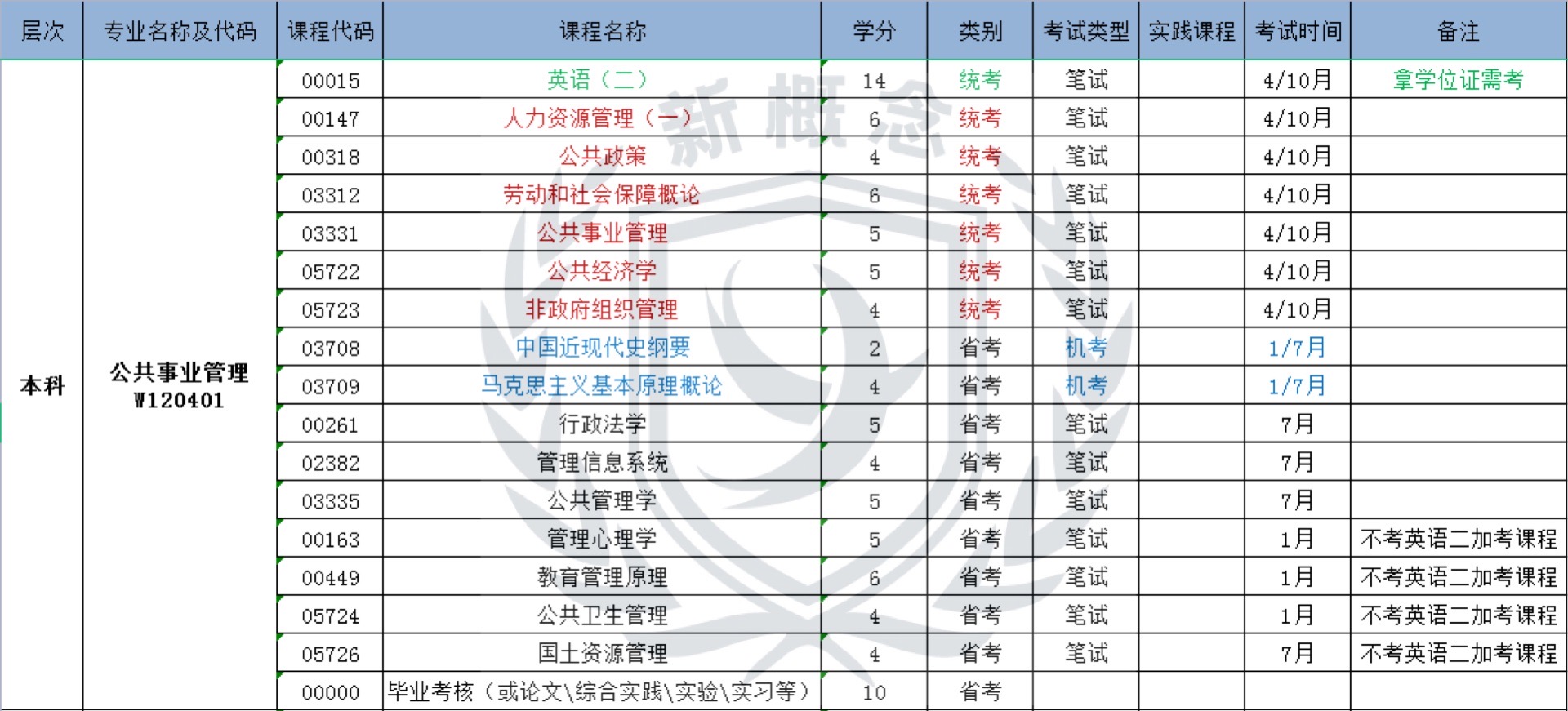 | 层次 | 专业名称及代码 | 课程代码 | 课程名称 | 学分 | 类别 | 考试类型 | 实践课程 | 考试时间 | 备注 |
|---|---|---|---|---|---|---|---|---|---|
| 本科 | 公共事业管理 W120401 | 00015 | 英语（二） | 14 | 统考 | 笔试 | | 4/10月 | 拿学位证需考 |
| | | 00147 | 人力资源管理（一） | 6 | 统考 | 笔试 | | 4/10月 | |
| | | 00318 | 公共政策 | 4 | 统考 | 笔试 | | 4/10月 | |
| | | 03312 | 劳动和社会保障概论 | 6 | 统考 | 笔试 | | 4/10月 | |
| | | 03331 | 公共事业管理 | 5 | 统考 | 笔试 | | 4/10月 | |
| | | 05722 | 公共经济学 | 5 | 统考 | 笔试 | | 4/10月 | |
| | | 05723 | 非政府组织管理 | 4 | 统考 | 笔试 | | 4/10月 | |
| | | 03708 | 中国近现代史纲要 | 2 | 省考 | 机考 | | 1/7月 | |
| | | 03709 | 马克思主义基本原理概论 | 4 | 省考 | 机考 | | 1/7月 | |
| | | 00261 | 行政法学 | 5 | 省考 | 笔试 | | 7月 | |
| | | 02382 | 管理信息系统 | 4 | 省考 | 笔试 | | 7月 | |
| | | 03335 | 公共管理学 | 5 | 省考 | 笔试 | | 7月 | |
| | | 00163 | 管理心理学 | 5 | 省考 | 笔试 | | 1月 | 不考英语二加考课程 |
| | | 00449 | 教育管理原理 | 6 | 省考 | 笔试 | | 1月 | 不考英语二加考课程 |
| | | 05724 | 公共卫生管理 | 4 | 省考 | 笔试 | | 1月 | 不考英语二加考课程 |
| | | 05726 | 国土资源管理 | 4 | 省考 | 笔试 | | 7月 | 不考英语二加考课程 |
| | | 00000 | 毕业考核（或论文\综合实践\实验\实习等） | 10 | 省考 | | | | |

新概念